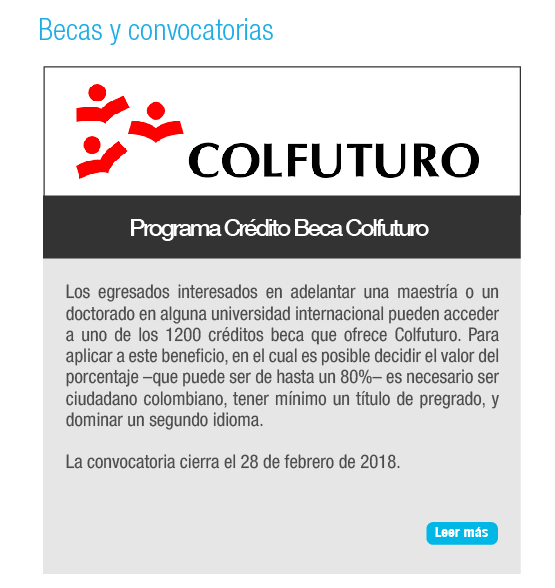 Becas y convocatorias

COLFUTURO

Programa Crédito Beca Colfuturo

Los egresados interesados en adelantar una maestría o un doctorado en alguna universidad internacional pueden acceder a uno de los 1200 créditos beca que ofrece Colfuturo. Para aplicar a este beneficio, en el cual es posible decidir el valor del porcentaje –que puede ser de hasta un 80%– es necesario ser ciudadano colombiano, tener mínimo un título de pregrado, y dominar un segundo idioma.

La convocatoria cierra el 28 de febrero de 2018.

Leer más